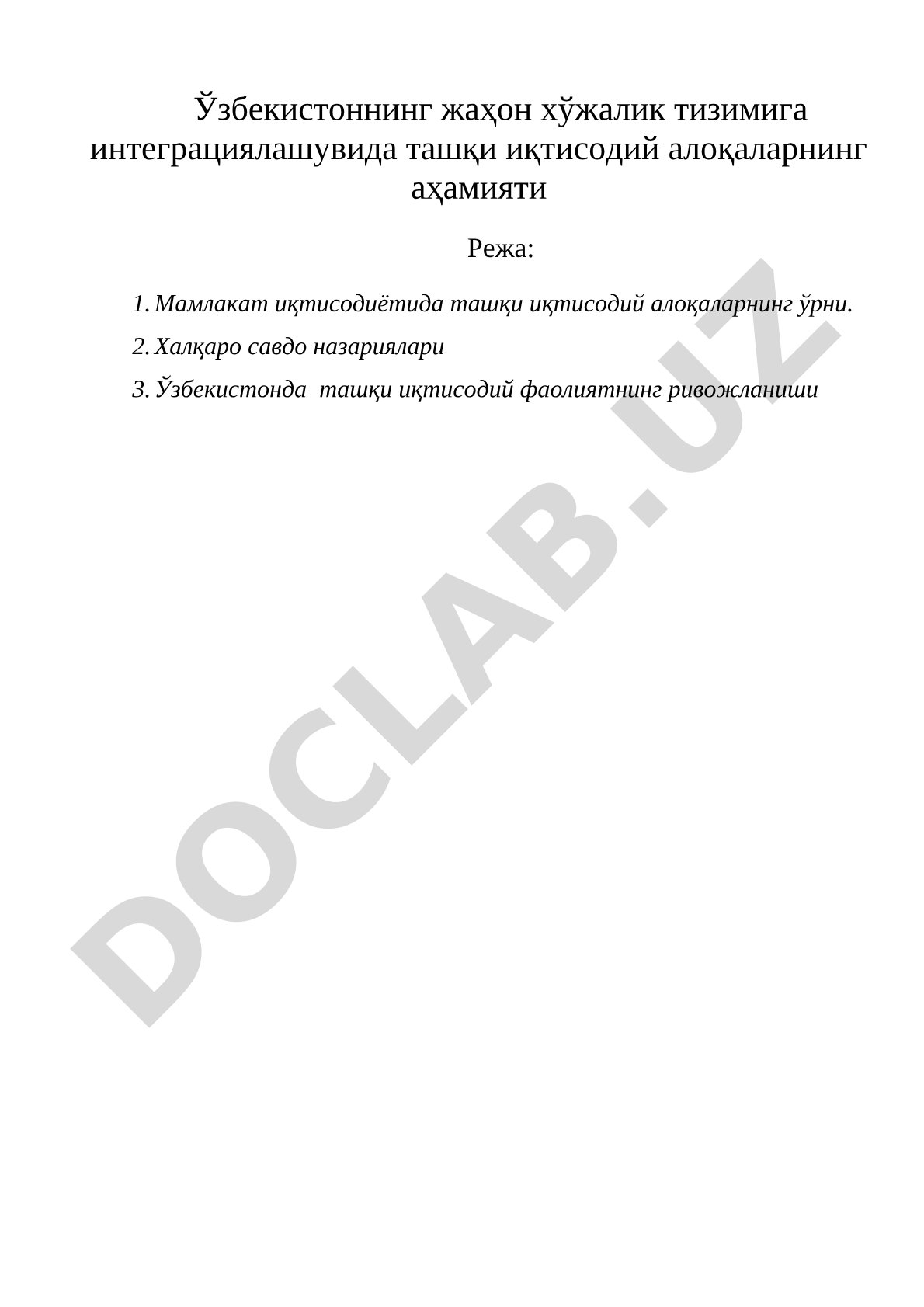 Ўзбекистоннинг жаҳон хўжалик тизимига интеграциялашувида ташқи иқтисодий алоқаларнинг аҳамияти

Режа:

1. Мамлакат иқтисодиётида ташқи иқтисодий алоқаларнинг ўрни.
2. Халқаро савдо назариялари
3. Ўзбекистонда ташқи иқтисодий фаолиятнинг ривожланиши

DOCLAB.UZ